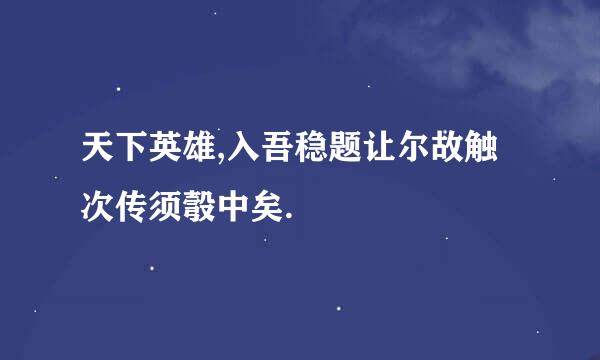 天下英雄,入吾稳题让尔故触次传须彀中矣.